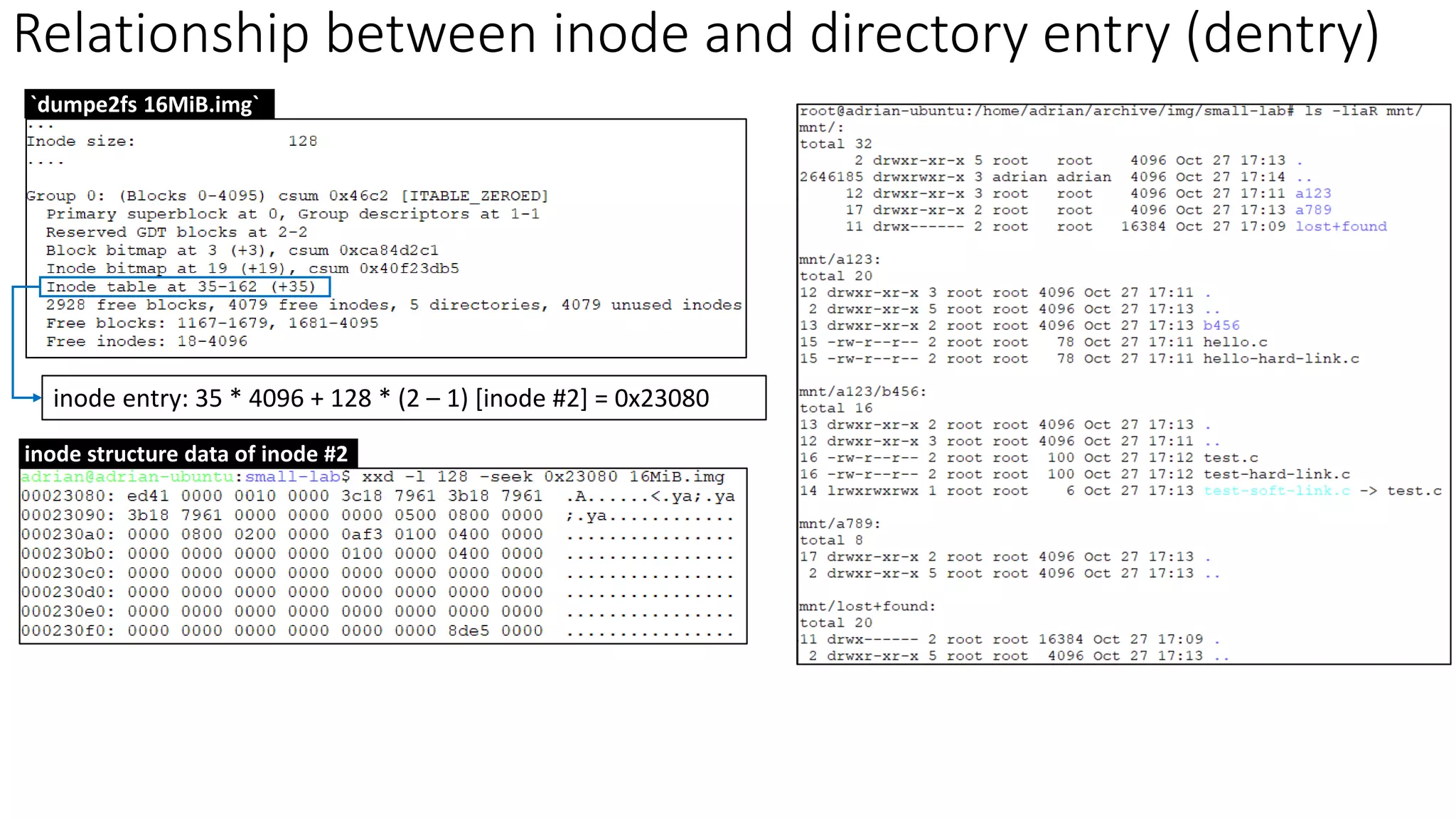 Relationship between inode and directory entry (dentry)

`dumpe2fs 16MiB.img`

...
Inode size: 128
....

Group 0: (Blocks 0-4095) csum 0x46c2 [ITABLE_ZEROED]
Primary superblock at 0, Group descriptors at 1-1
Reserved GDT blocks at 2-2
Block bitmap at 3 (+3), csum 0xca84d2c1
Inode bitmap at 19 (+19), csum 0x40f23db5
Inode table at 35-162 (+35)
2928 free blocks, 4079 free inodes, 5 directories, 4079 unused inodes
Free blocks: 1167-1679, 1681-4095
Free inodes: 18-4096

inode entry: 35 * 4096 + 128 * (2 – 1) [inode #2] = 0x23080

inode structure data of inode #2

adrian@adrian-ubuntu:small-lab$ xxd -l 128 -seek 0x23080 16MiB.img
00023080: ed41 0000 0010 0000 3c18 7961 3b18 7961 .A......<.ya;.ya
00023090: 3b18 7961 0000 0000 0000 0500 0800 0000 ;.ya............
000230a0: 0000 0800 0200 0000 0af3 0100 0400 0000 ................
000230b0: 0000 0000 0000 0000 0100 0000 0400 0000 ................
000230c0: 0000 0000 0000 0000 0000 0000 0000 0000 ................
000230d0: 0000 0000 0000 0000 0000 0000 0000 0000 ................
000230e0: 0000 0000 0000 0000 0000 0000 0000 0000 ................
000230f0: 0000 0000 0000 0000 0000 0000 8de5 0000 ................

root@adrian-ubuntu:/home/adrian/archive/img/small-lab# ls -liaR mnt/
mnt/:
total 32
2 drwxr-xr-x 5 root root 4096 Oct 27 17:13 .
2646185 drwxrwxr-x 3 adrian adrian 4096 Oct 27 17:14 ..
12 drwxr-xr-x 3 root root 4096 Oct 27 17:11 a123
17 drwxr-xr-x 2 root root 4096 Oct 27 17:13 a789
11 drwx------ 2 root root 16384 Oct 27 17:09 lost+found

mnt/a123:
total 20
12 drwxr-xr-x 3 root root 4096 Oct 27 17:11 .
2 drwxr-xr-x 5 root root 4096 Oct 27 17:13 ..
13 drwxr-xr-x 2 root root 4096 Oct 27 17:13 b456
15 -rw-r--r-- 2 root root 78 Oct 27 17:11 hello.c
15 -rw-r--r-- 2 root root 78 Oct 27 17:11 hello-hard-link.c

mnt/a123/b456:
total 16
13 drwxr-xr-x 2 root root 4096 Oct 27 17:13 .
12 drwxr-xr-x 3 root root 4096 Oct 27 17:11 ..
16 -rw-r--r-- 2 root root 100 Oct 27 17:12 test.c
16 -rw-r--r-- 2 root root 100 Oct 27 17:12 test-hard-link.c
14 lrwxrwxrwx 1 root root 6 Oct 27 17:13 test-soft-link.c -> test.c

mnt/a789:
total 8
17 drwxr-xr-x 2 root root 4096 Oct 27 17:13 .
2 drwxr-xr-x 5 root root 4096 Oct 27 17:13 ..

mnt/lost+found:
total 20
11 drwx------ 2 root root 16384 Oct 27 17:09 .
2 drwxr-xr-x 5 root root 4096 Oct 27 17:13 ..